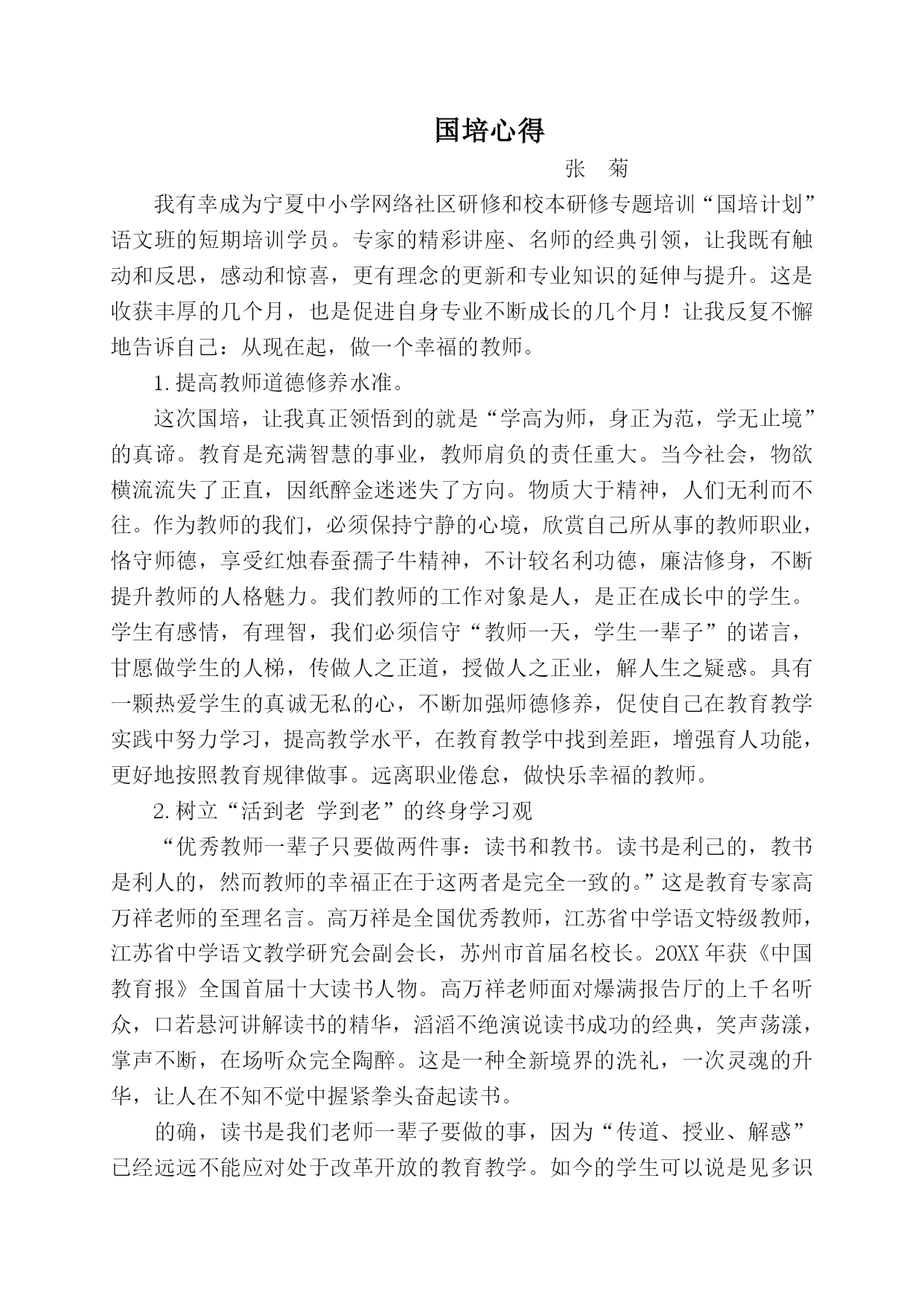 国培心得

张 菊

我有幸成为宁夏中小学网络社区研修和校本研修专题培训“国培计划”语文班的短期培训学员。专家的精彩讲座、名师的经典引领，让我既有触动和反思，感动和惊喜，更有理念的更新和专业知识的延伸与提升。这是收获丰厚的几个月，也是促进自身专业不断成长的几个月！让我反复不懈地告诉自己：从现在起，做一个幸福的教师。

1.提高教师道德修养水准。

这次国培，让我真正领悟到的就是“学高为师，身正为范，学无止境”的真谛。教育是充满智慧的事业，教师肩负的责任重大。当今社会，物欲横流流失了正直，因纸醉金迷迷失了方向。物质大于精神，人们无利而不往。作为教师的我们，必须保持宁静的心境，欣赏自己所从事的教师职业，恪守师德，享受红烛春蚕孺子牛精神，不计较名利功德，廉洁修身，不断提升教师的人格魅力。我们教师的工作对象是人，是正在成长中的学生。学生有感情，有理智，我们必须信守“教师一天，学生一辈子”的诺言，甘愿做学生的人梯，传做人之正道，授做人之正业，解人生之疑惑。具有一颗热爱学生的真诚无私的心，不断加强师德修养，促使自己在教育教学实践中努力学习，提高教学水平，在教育教学中找到差距，增强育人功能，更好地按照教育规律做事。远离职业倦怠，做快乐幸福的教师。

2.树立“活到老 学到老”的终身学习观

“优秀教师一辈子只要做两件事：读书和教书。读书是利己的，教书是利人的，然而教师的幸福正在于这两者是完全一致的。”这是教育专家高万祥老师的至理名言。高万祥是全国优秀教师，江苏省中学语文特级教师，江苏省中学语文教学研究会副会长，苏州市首届名校长。20XX年获《中国教育报》全国首届十大读书人物。高万祥老师面对爆满报告厅的上千名听众，口若悬河讲解读书的精华，滔滔不绝演说读书成功的经典，笑声荡漾，掌声不断，在场听众完全陶醉。这是一种全新境界的洗礼，一次灵魂的升华，让人在不知不觉中握紧拳头奋起读书。

的确，读书是我们老师一辈子要做的事，因为“传道、授业、解惑”已经远远不能应对处于改革开放的教育教学。如今的学生可以说是见多识